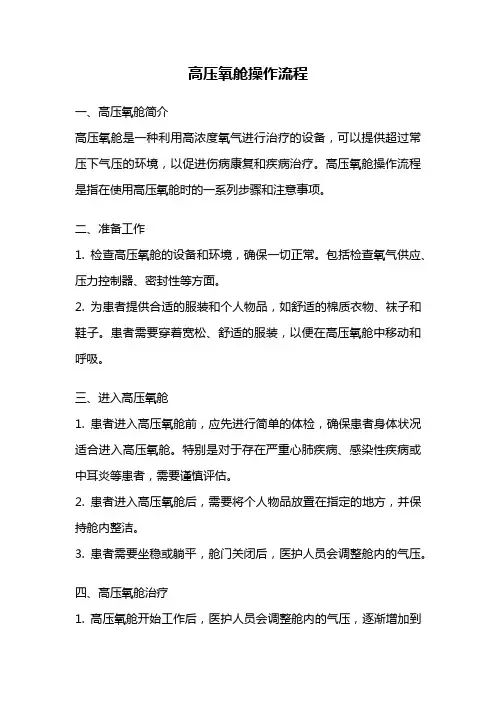 高压氧舱操作流程

一、高压氧舱简介

高压氧舱是一种利用高浓度氧气进行治疗的设备，可以提供超过常压下气压的环境，以促进伤病康复和疾病治疗。高压氧舱操作流程是指在使用高压氧舱时的一系列步骤和注意事项。

二、准备工作

1. 检查高压氧舱的设备和环境，确保一切正常。包括检查氧气供应、压力控制器、密封性等方面。

2. 为患者提供合适的服装和个人物品，如舒适的棉质衣物、袜子和鞋子。患者需要穿着宽松、舒适的服装，以便在高压氧舱中移动和呼吸。

三、进入高压氧舱

1. 患者进入高压氧舱前，应先进行简单的体检，确保患者身体状况适合进入高压氧舱。特别是对于存在严重心肺疾病、感染性疾病或中耳炎等患者，需要谨慎评估。

2. 患者进入高压氧舱后，需要将个人物品放置在指定的地方，并保持舱内整洁。

3. 患者需要坐稳或躺平，舱门关闭后，医护人员会调整舱内的气压。

四、高压氧舱治疗

1. 高压氧舱开始工作后，医护人员会调整舱内的气压，逐渐增加到